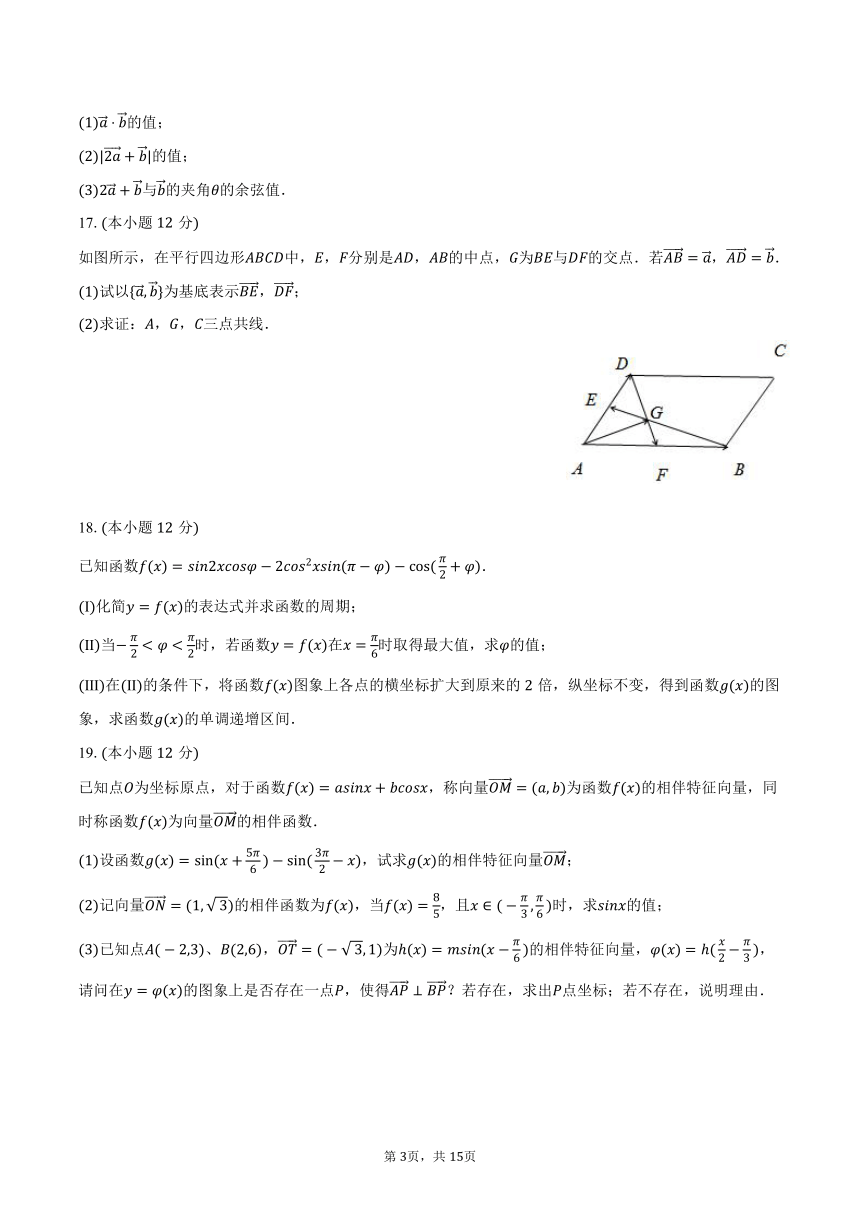 (1)$\vec{a}\cdot\vec{b}$的值；

(2)$|\overrightarrow{2a}+\vec{b}|$的值；

(3)$2\vec{a}+\vec{b}$与$\vec{b}$的夹角$\theta$的余弦值．

17. (本小题 12 分)

如图所示，在平行四边形$ABCD$中，$E$，$F$分别是$AD$，$AB$的中点，$G$为$BE$与$DF$的交点．若$\overrightarrow{AB}=\vec{a}$，$\overrightarrow{AD}=\vec{b}$．

(1)试以$\{\vec{a},\vec{b}\}$为基底表示$\overrightarrow{BE}$，$\overrightarrow{DF}$；

(2)求证：$A$，$G$，$C$三点共线．

D C E G A F B

18. (本小题 12 分)

已知函数$f(x)=sin2xcos\varphi-2cos^2xsin(\pi-\varphi)-\cos(\frac{\pi}{2}+\varphi)$．

(I)化简$y=f(x)$的表达式并求函数的周期；

(II)当$-\frac{\pi}{2}<\varphi<\frac{\pi}{2}$时，若函数$y=f(x)$在$x=\frac{\pi}{6}$时取得最大值，求$\varphi$的值；

(III)在(II)的条件下，将函数$f(x)$图象上各点的横坐标扩大到原来的 2 倍，纵坐标不变，得到函数$g(x)$的图象，求函数$g(x)$的单调递增区间．

19. (本小题 12 分)

已知点$O$为坐标原点，对于函数$f(x)=asinx+bcosx$，称向量$\overrightarrow{OM}=(a,b)$为函数$f(x)$的相伴特征向量，同时称函数$f(x)$为向量$\overrightarrow{OM}$的相伴函数．

(1)设函数$g(x)=\sin(x+\frac{5\pi}{6})-\sin(\frac{3\pi}{2}-x)$，试求$g(x)$的相伴特征向量$\overrightarrow{OM}$；

(2)记向量$\overrightarrow{ON}=(1,\sqrt{3})$的相伴函数为$f(x)$，当$f(x)=\frac{8}{5}$，且$x\in(-\frac{\pi}{3},\frac{\pi}{6})$时，求$sinx$的值；

(3)已知点$A(-2,3)$、$B(2,6)$，$\overrightarrow{OT}=(-\sqrt{3},1)$为$h(x)=msin(x-\frac{\pi}{6})$的相伴特征向量，$\varphi(x)=h(\frac{x}{2}-\frac{\pi}{3})$，请问在$y=\varphi(x)$的图象上是否存在一点$P$，使得$\overrightarrow{AP}\perp\overrightarrow{BP}$？若存在，求出$P$点坐标；若不存在，说明理由．

第 3页，共 15页